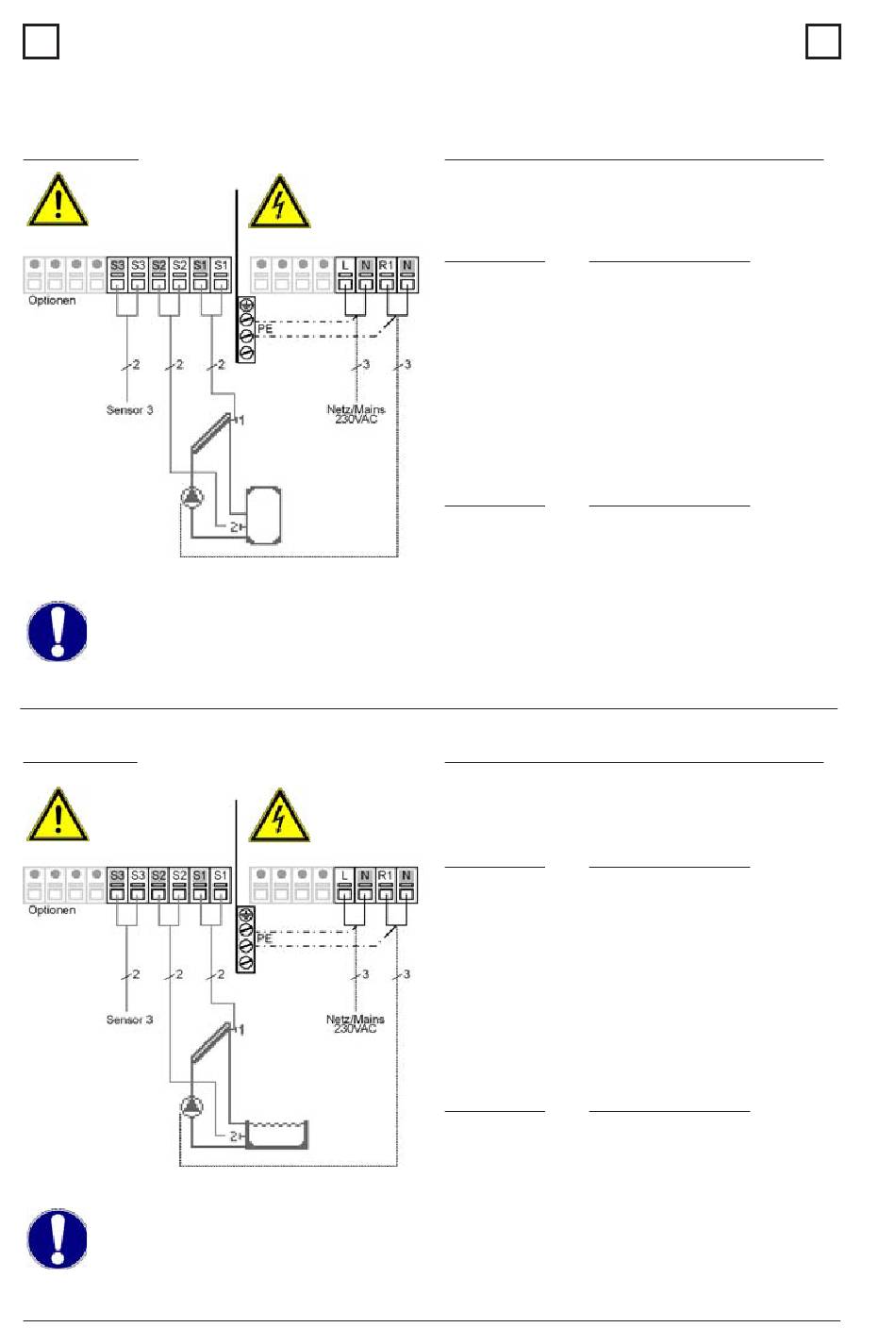 S3 S3 S2 S2 S1 S1

L N R1 N

Optionen

PE

2 2 2 3 3

Sensor 3

Netz/Mains 230VAC

1

2

S3 S3 S2 S2 S1 S1

L N R1 N

Optionen

PE

2 2 2 3 3

Sensor 3

Netz/Mains 230VAC

1

2